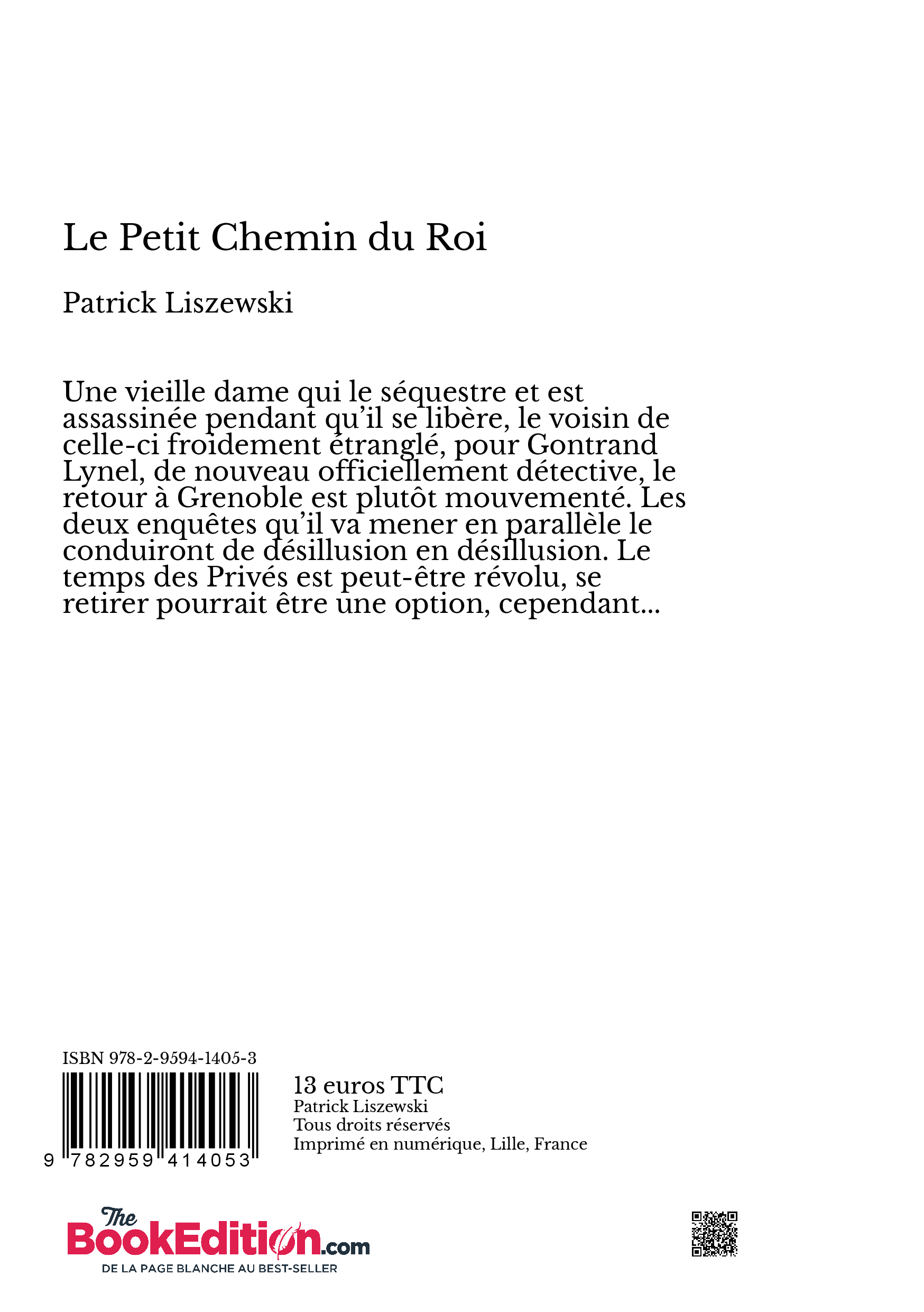 Le Petit Chemin du Roi

Patrick Liszewski

Une vieille dame qui le séquestre et est assassinée pendant qu'il se libère, le voisin de celle-ci froidement étranglé, pour Gontrand Lynel, de nouveau officiellement détective, le retour à Grenoble est plutôt mouvementé. Les deux enquêtes qu'il va mener en parallèle le conduiront de désillusion en désillusion. Le temps des Privés est peut-être révolu, se retirer pourrait être une option, cependant...

ISBN 978-2-9594-1405-3

9 782959 414053

13 euros TTC
Patrick Liszewski
Tous droits réservés
Imprimé en numérique, Lille, France

The BookEdition.com
DE LA PAGE BLANCHE AU BEST-SELLER